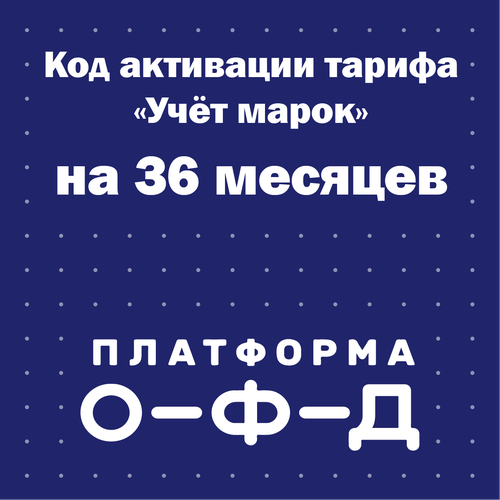 Код активации тарифа «Учёт марок»

на 36 месяцев

ПЛАТФОРМА

О—Ф—Д